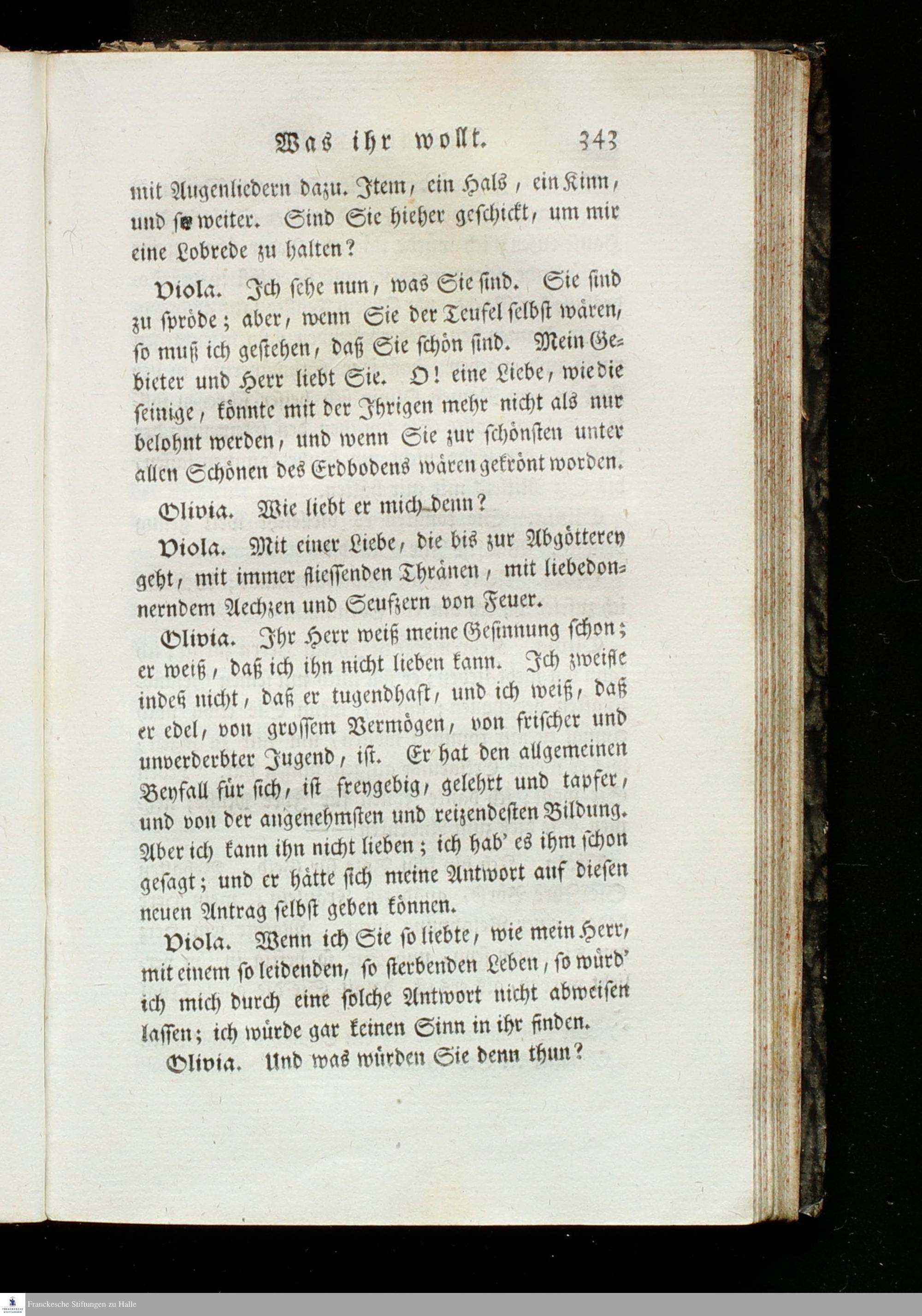 Was ihr wollt. 343

mit Augenliedern dazu. Item, ein Hals, ein Kinn, und so weiter. Sind Sie hieher geschickt, um mir eine Lobrede zu halten?

Viola. Ich sehe nun, was Sie sind. Sie sind zu spröde; aber, wenn Sie der Teufel selbst wären, so muß ich gestehen, daß Sie schön sind. Mein Gebieter und Herr liebt Sie. O! eine Liebe, wie die seinige, könnte mit der Ihrigen mehr nicht als nur belohnt werden, und wenn Sie zur schönsten unter allen Schönen des Erdbodens wären gekrönt worden.

Olivia. Wie liebt er mich denn?

Viola. Mit einer Liebe, die bis zur Abgötterey geht, mit immer fliessenden Thränen, mit liebedonnerndem Aechzen und Seufzern von Feuer.

Olivia. Ihr Herr weiß meine Gesinnung schon; er weiß, daß ich ihn nicht lieben kann. Ich zweifle indeß nicht, daß er tugendhaft, und ich weiß, daß er edel, von grossem Vermögen, von frischer und unverderbter Jugend, ist. Er hat den allgemeinen Beyfall für sich, ist freygebig, gelehrt und tapfer, und von der angenehmsten und reizendesten Bildung. Aber ich kann ihn nicht lieben; ich hab' es ihm schon gesagt; und er hätte sich meine Antwort auf diesen neuen Antrag selbst geben können.

Viola. Wenn ich Sie so liebte, wie mein Herr, mit einem so leidenden, so sterbenden Leben, so würd' ich mich durch eine solche Antwort nicht abweisen lassen; ich würde gar keinen Sinn in ihr finden.

Olivia. Und was würden Sie denn thun?

Franckesche Stiftungen zu Halle